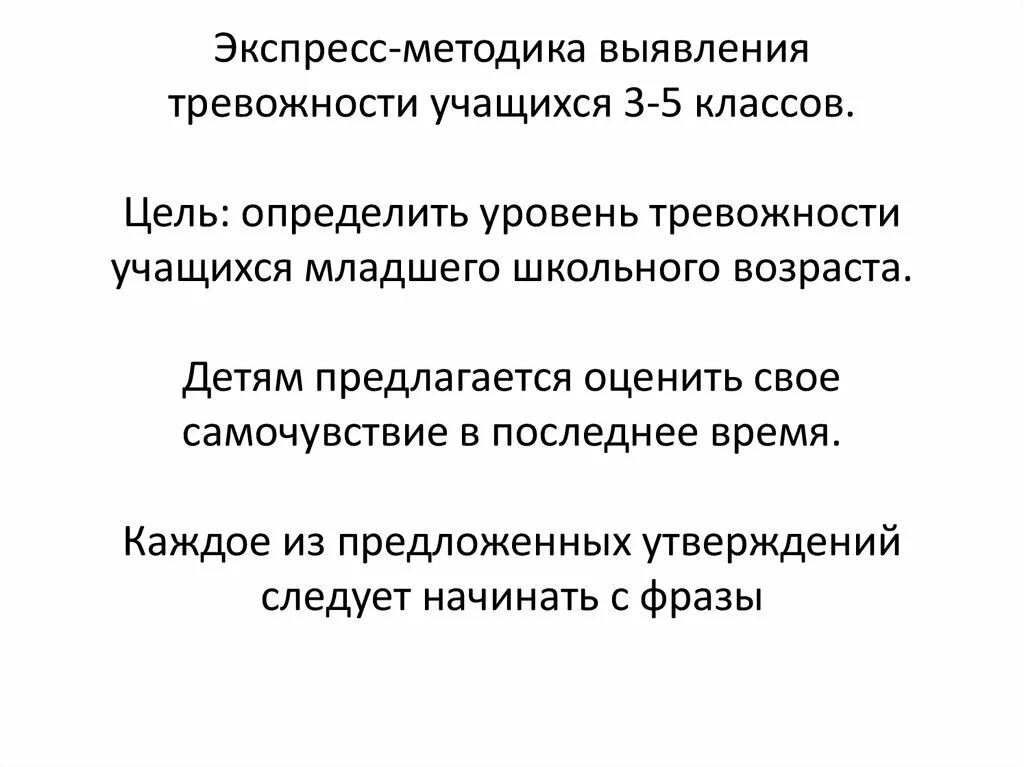 Экспресс-методика выявления тревожности учащихся 3-5 классов.

Цель: определить уровень тревожности учащихся младшего школьного возраста.

Детям предлагается оценить свое самочувствие в последнее время.

Каждое из предложенных утверждений следует начинать с фразы